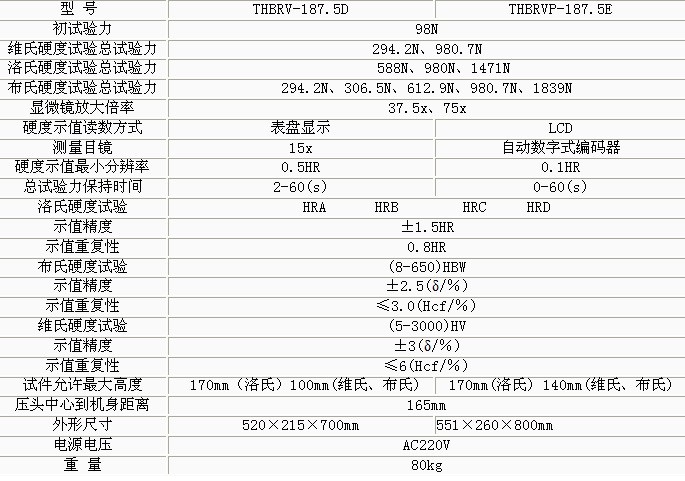 | 型 号 | THBRV-187.5D | THBRVP-187.5E |
|---|---|---|
| 初试验力 | 98N | |
| 维氏硬度试验总试验力 | 294.2N、980.7N | |
| 洛氏硬度试验总试验力 | 588N、980N、1471N | |
| 布氏硬度试验总试验力 | 294.2N、306.5N、612.9N、980.7N、1839N | |
| 显微镜放大倍率 | 37.5x、75x | |
| 硬度示值读数方式 | 表盘显示 | LCD |
| 测量目镜 | 15x | 自动数字式编码器 |
| 硬度示值最小分辨率 | 0.5HR | 0.1HR |
| 总试验力保持时间 | 2-60(s) | 0-60(s) |
| 洛氏硬度试验 | HRA HRB HRC HRD | |
| 示值精度 | ±1.5HR | |
| 示值重复性 | 0.8HR | |
| 布氏硬度试验 | (8-650)HBW | |
| 示值精度 | ±2.5(δ/%) | |
| 示值重复性 | ≤3.0(Hcf/%) | |
| 维氏硬度试验 | (5-3000)HV | |
| 示值精度 | ±3(δ/%) | |
| 示值重复性 | ≤6(Hcf/%) | |
| 试件允许最大高度 | 170mm（洛氏）100mm(维氏、布氏) | 170mm(洛氏) 140mm(维氏、布氏) |
| 压头中心到机身距离 | 165mm | |
| 外形尺寸 | 520×215×700mm | 551×260×800mm |
| 电源电压 | AC220V | |
| 重 量 | 80kg | |